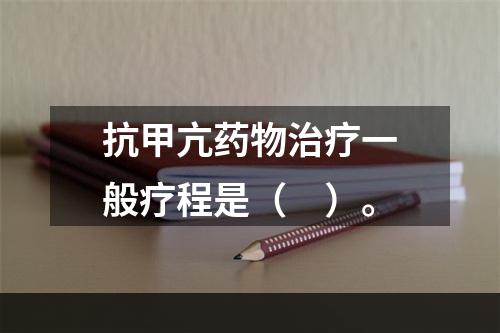 抗甲亢药物治疗一般疗程是（　）。